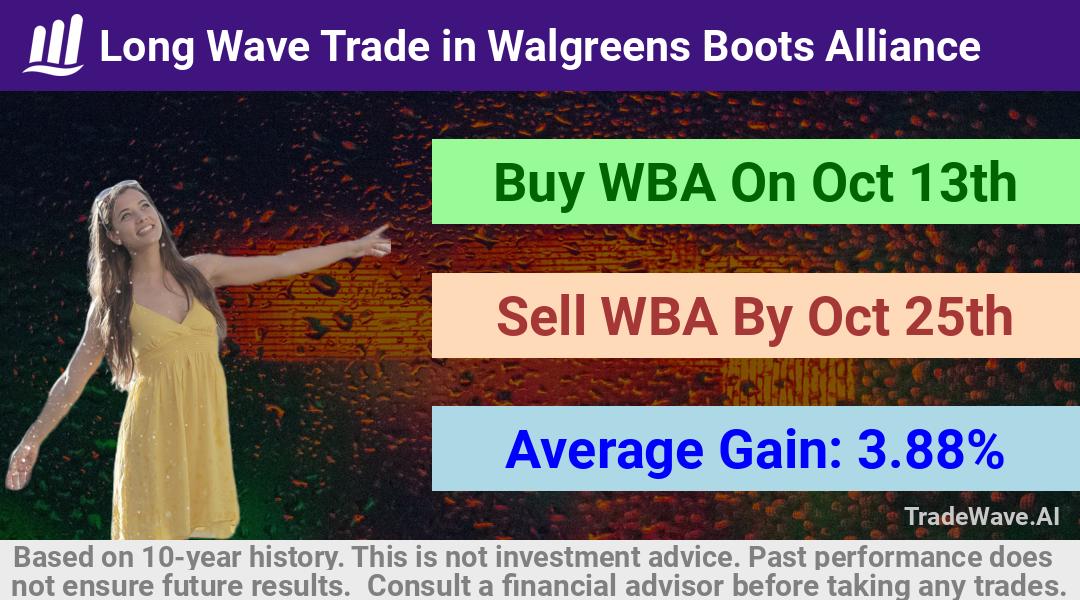 Long Wave Trade in Walgreens Boots Alliance

Buy WBA On Oct 13th

Sell WBA By Oct 25th

Average Gain: 3.88%

TradeWave.AI

Based on 10-year history. This is not investment advice. Past performance does not ensure future results. Consult a financial advisor before taking any trades.